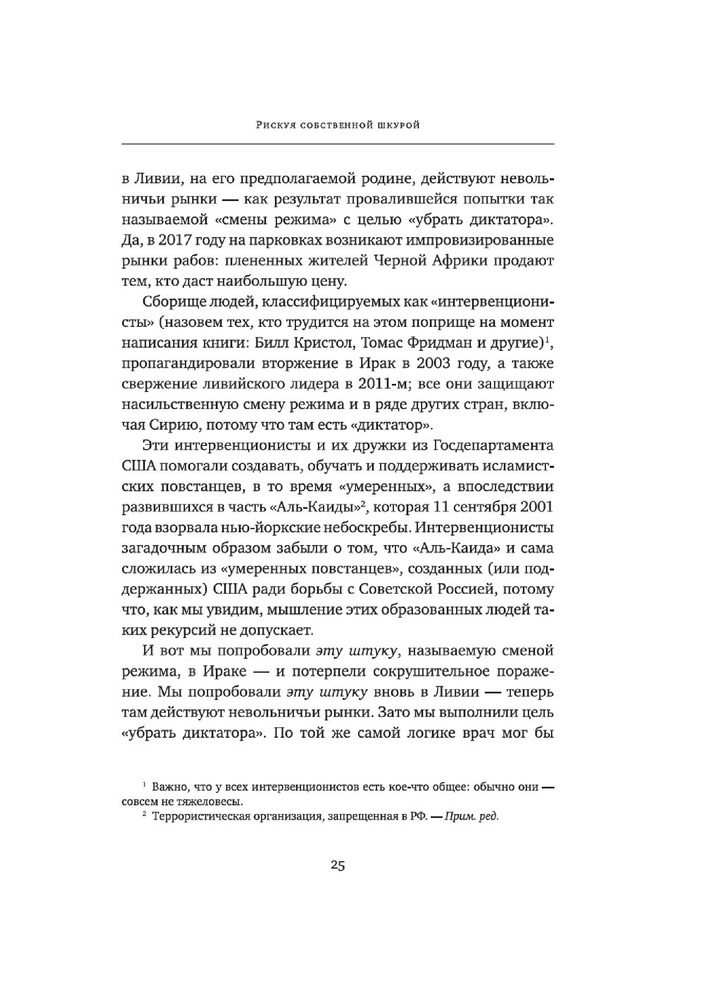 Рискуя собственной шкурой

в Ливии, на его предполагаемой родине, действуют невольничьи рынки — как результат провалившейся попытки так называемой «смены режима» с целью «убрать диктатора». Да, в 2017 году на парковках возникают импровизированные рынки рабов: плененных жителей Черной Африки продают тем, кто даст наибольшую цену.

Сборище людей, классифицируемых как «интервенционисты» (назовем тех, кто трудится на этом поприще на момент написания книги: Билл Кристол, Томас Фридман и другие)$^1$, пропагандировали вторжение в Ирак в 2003 году, а также свержение ливийского лидера в 2011-м; все они защищают насильственную смену режима и в ряде других стран, включая Сирию, потому что там есть «диктатор».

Эти интервенционисты и их дружки из Госдепартамента США помогали создавать, обучать и поддерживать исламистских повстанцев, в то время «умеренных», а впоследствии развившихся в часть «Аль-Каиды»$^2$, которая 11 сентября 2001 года взорвала нью-йоркские небоскребы. Интервенционисты загадочным образом забыли о том, что «Аль-Каида» и сама сложилась из «умеренных повстанцев», созданных (или поддержанных) США ради борьбы с Советской Россией, потому что, как мы увидим, мышление этих образованных людей таких рекурсий не допускает.

И вот мы попробовали эту штуку, называемую сменой режима, в Ираке — и потерпели сокрушительное поражение. Мы попробовали эту штуку вновь в Ливии — теперь там действуют невольничьи рынки. Зато мы выполнили цель «убрать диктатора». По той же самой логике врач мог бы

$^1$ Важно, что у всех интервенционистов есть кое-что общее: обычно они — совсем не тяжеловесы.
$^2$ Террористическая организация, запрещенная в РФ. — Прим. ред.

25